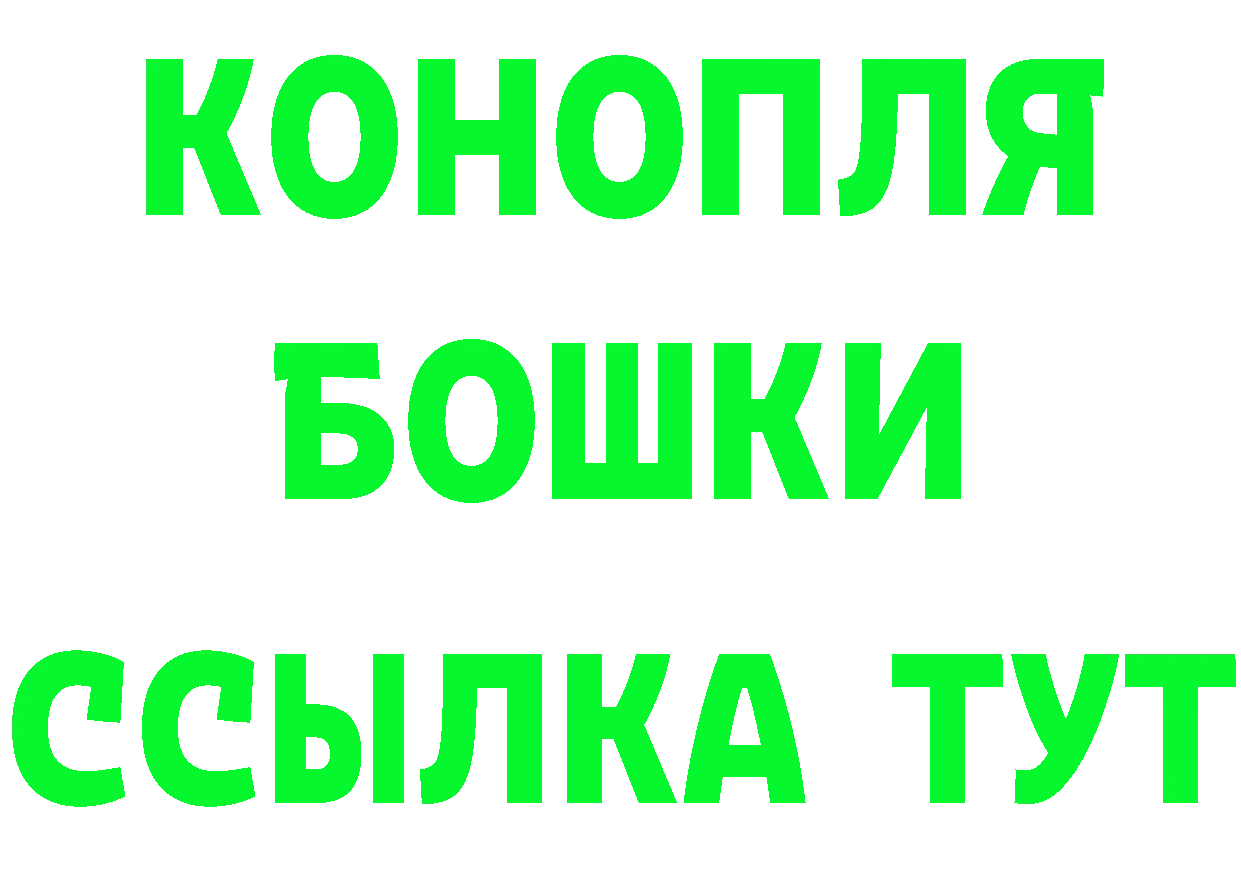 КОНОПЛЯ
БОШКИ
ССЫЛКА ТУТ